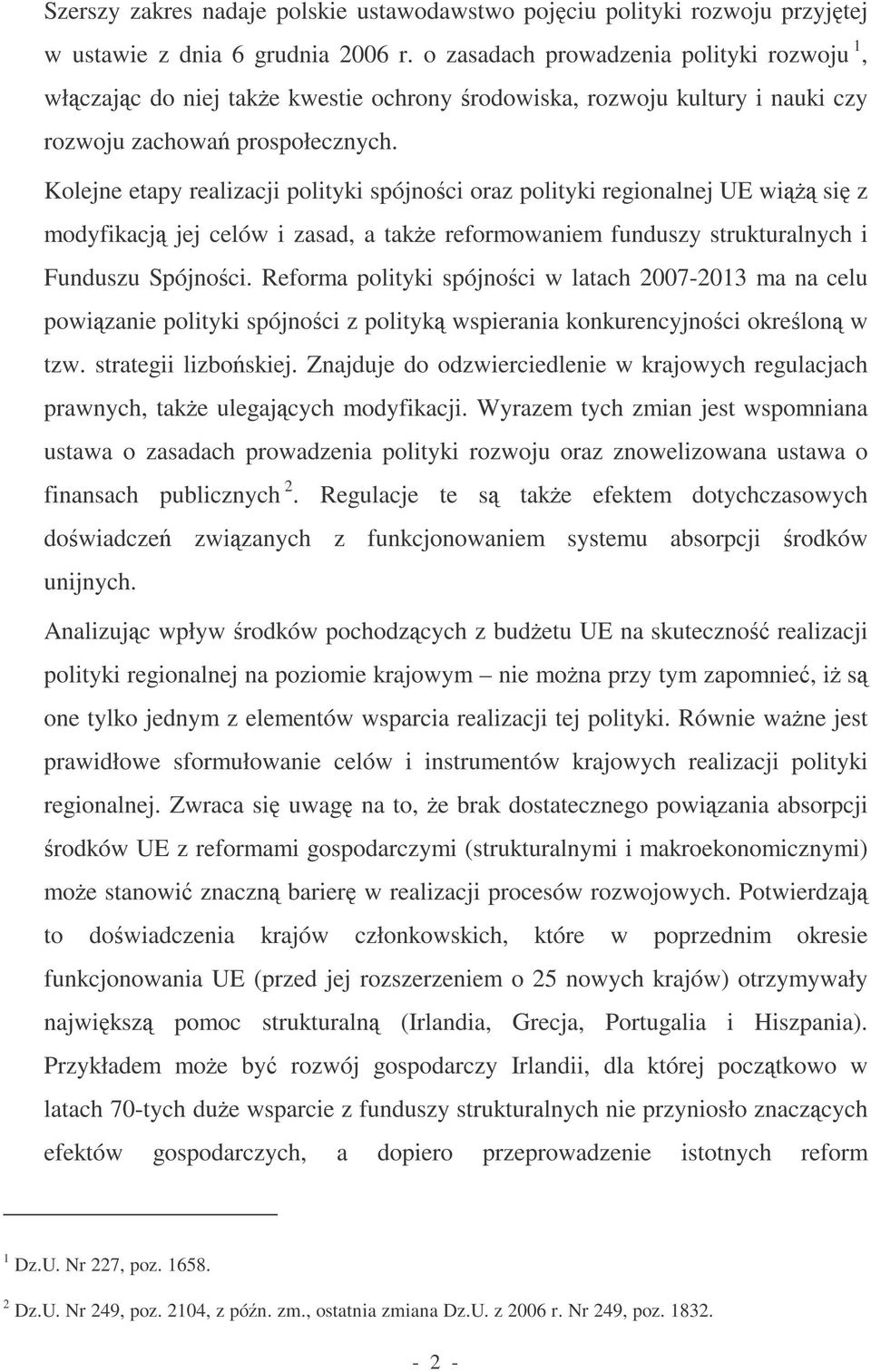 Szerszy zakres nadaje polskie ustawodawstwo pojęciu polityki rozwoju przyjętej w ustawie z dnia 6 grudnia 2006 r. o zasadach prowadzenia polityki rozwoju $^1$, włączając do niej także kwestie ochrony środowiska, rozwoju kultury i nauki czy rozwoju zachowań prospołecznych.

Kolejne etapy realizacji polityki spójności oraz polityki regionalnej UE wiążą się z modyfikacją jej celów i zasad, a także reformowaniem funduszy strukturalnych i Funduszu Spójności. Reforma polityki spójności w latach 2007-2013 ma na celu powiązanie polityki spójności z polityką wspierania konkurencyjności określoną w tzw. strategii lizbońskiej. Znajduje do odzwierciedlenie w krajowych regulacjach prawnych, także ulegających modyfikacji. Wyrazem tych zmian jest wspomniana ustawa o zasadach prowadzenia polityki rozwoju oraz znowelizowana ustawa o finansach publicznych $^2$. Regulacje te są także efektem dotychczasowych doświadczeń związanych z funkcjonowaniem systemu absorpcji środków unijnych.

Analizując wpływ środków pochodzących z budżetu UE na skuteczność realizacji polityki regionalnej na poziomie krajowym – nie można przy tym zapomnieć, iż są one tylko jednym z elementów wsparcia realizacji tej polityki. Równie ważne jest prawidłowe sformułowanie celów i instrumentów krajowych realizacji polityki regionalnej. Zwraca się uwagę na to, że brak dostatecznego powiązania absorpcji środków UE z reformami gospodarczymi (strukturalnymi i makroekonomicznymi) może stanowić znaczną barierę w realizacji procesów rozwojowych. Potwierdzają to doświadczenia krajów członkowskich, które w poprzednim okresie funkcjonowania UE (przed jej rozszerzeniem o 25 nowych krajów) otrzymywały największą pomoc strukturalną (Irlandia, Grecja, Portugalia i Hiszpania). Przykładem może być rozwój gospodarczy Irlandii, dla której początkowo w latach 70-tych duże wsparcie z funduszy strukturalnych nie przyniosło znaczących efektów gospodarczych, a dopiero przeprowadzenie istotnych reform

$^1$ Dz.U. Nr 227, poz. 1658.

$^2$ Dz.U. Nr 249, poz. 2104, z późn. zm., ostatnia zmiana Dz.U. z 2006 r. Nr 249, poz. 1832.

- 2 -